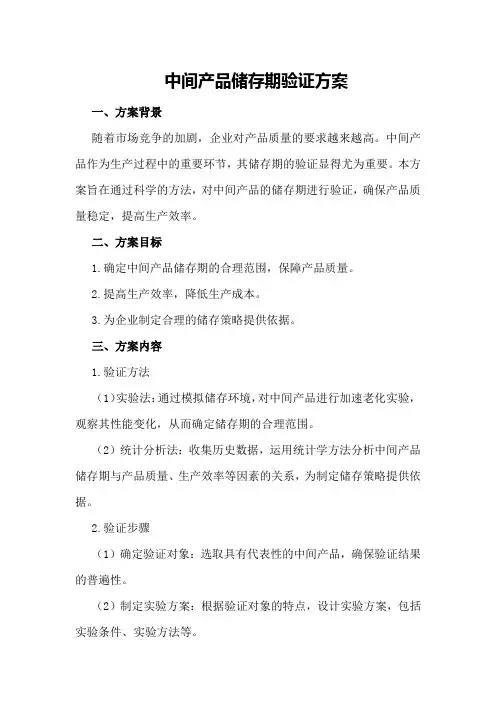 中间产品储存期验证方案

一、方案背景

随着市场竞争的加剧，企业对产品质量的要求越来越高。中间产品作为生产过程中的重要环节，其储存期的验证显得尤为重要。本方案旨在通过科学的方法，对中间产品的储存期进行验证，确保产品质量稳定，提高生产效率。

二、方案目标

1.确定中间产品储存期的合理范围，保障产品质量。

2.提高生产效率，降低生产成本。

3.为企业制定合理的储存策略提供依据。

三、方案内容

1.验证方法

（1）实验法：通过模拟储存环境，对中间产品进行加速老化实验，观察其性能变化，从而确定储存期的合理范围。

（2）统计分析法：收集历史数据，运用统计学方法分析中间产品储存期与产品质量、生产效率等因素的关系，为制定储存策略提供依据。

2.验证步骤

（1）确定验证对象：选取具有代表性的中间产品，确保验证结果的普遍性。

（2）制定实验方案：根据验证对象的特点，设计实验方案，包括实验条件、实验方法等。